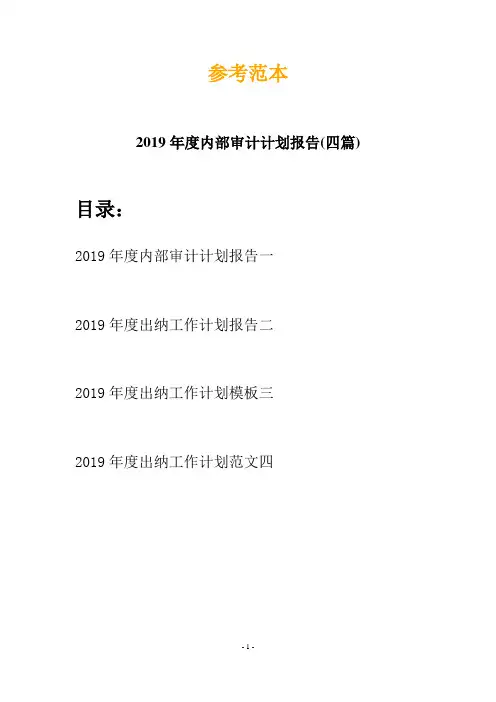 参考范本

2019年度内部审计计划报告(四篇)

目录：

2019年度内部审计计划报告一

2019年度出纳工作计划报告二

2019年度出纳工作计划模板三

2019年度出纳工作计划范文四

- 1 -